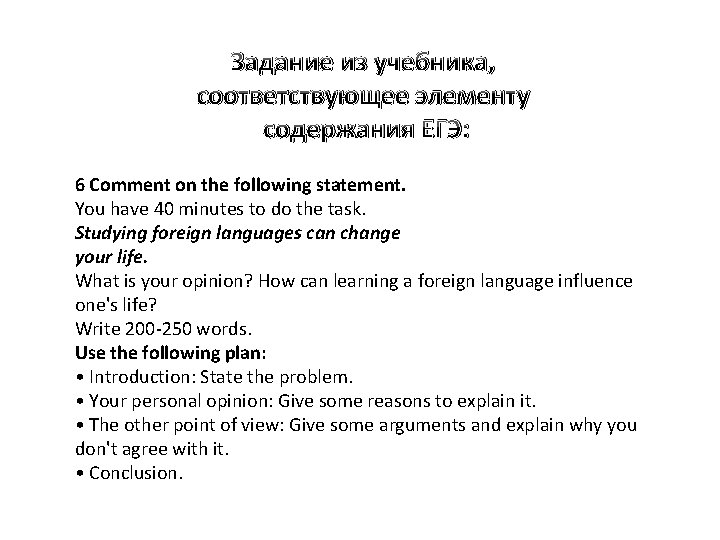 Задание из учебника, соответствующее элементу содержания ЕГЭ:

6 Comment on the following statement.
You have 40 minutes to do the task.
Studying foreign languages can change your life.
What is your opinion? How can learning a foreign language influence one's life?
Write 200-250 words.
Use the following plan:
• Introduction: State the problem.
• Your personal opinion: Give some reasons to explain it.
• The other point of view: Give some arguments and explain why you don't agree with it.
• Conclusion.